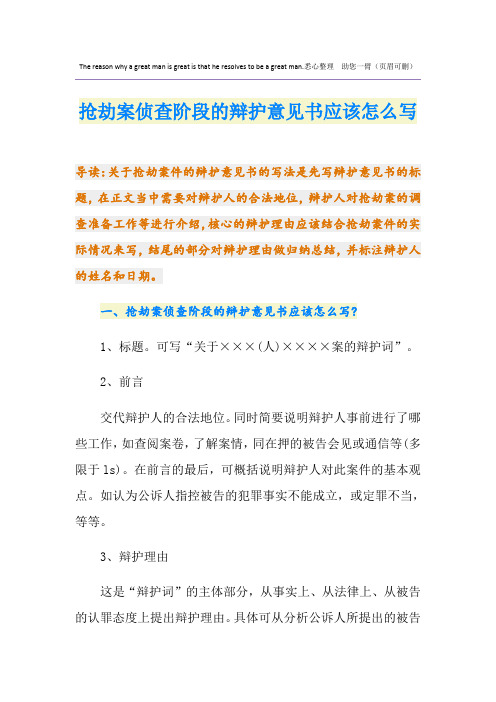 The reason why a great man is great is that he resolves to be a great man.悉心整理 助您一臂（页眉可删）

抢劫案侦查阶段的辩护意见书应该怎么写

导读：关于抢劫案件的辩护意见书的写法是先写辩护意见书的标题，在正文当中需要对辩护人的合法地位，辩护人对抢劫案的调查准备工作等进行介绍，核心的辩护理由应该结合抢劫案件的实际情况来写，结尾的部分对辩护理由做归纳总结，并标注辩护人的姓名和日期。

一、抢劫案侦查阶段的辩护意见书应该怎么写？

1、标题。可写“关于×××(人)××××案的辩护词”。

2、前言

交代辩护人的合法地位。同时简要说明辩护人事前进行了哪些工作，如查阅案卷，了解案情，同在押的被告会见或通信等(多限于1s)。在前言的最后，可概括说明辩护人对此案件的基本观点。如认为公诉人指控被告的犯罪事实不能成立，或定罪不当，等等。

3、辩护理由

这是“辩护词”的主体部分，从事实上、从法律上、从被告的认罪态度上提出辩护理由。具体可从分析公诉人所提出的被告